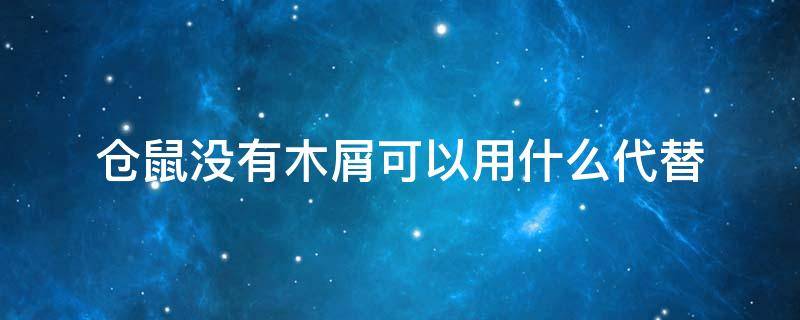 仓鼠没有木屑可以用什么代替